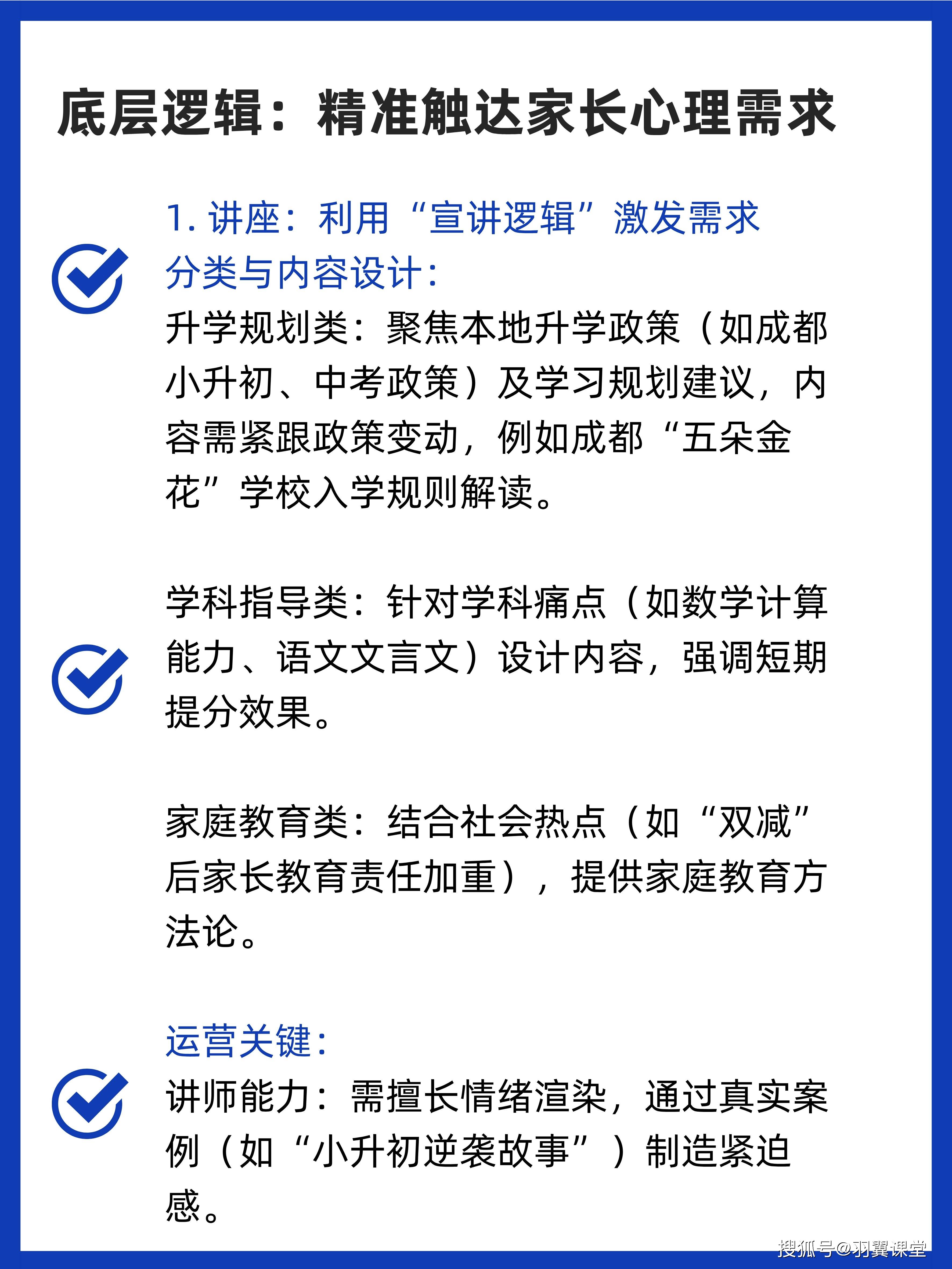 底层逻辑：精准触达家长心理需求

1. 讲座：利用“宣讲逻辑”激发需求

分类与内容设计：

升学规划类：聚焦本地升学政策（如成都小升初、中考政策）及学习规划建议，内容需紧跟政策变动，例如成都“五朵金花”学校入学规则解读。

学科指导类：针对学科痛点（如数学计算能力、语文文言文）设计内容，强调短期提分效果。

家庭教育类：结合社会热点（如“双减”后家长教育责任加重），提供家庭教育方法论。

运营关键：

讲师能力：需擅长情绪渲染，通过真实案例（如“小升初逆袭故事”）制造紧迫感。

搜狐号@羽翼课堂